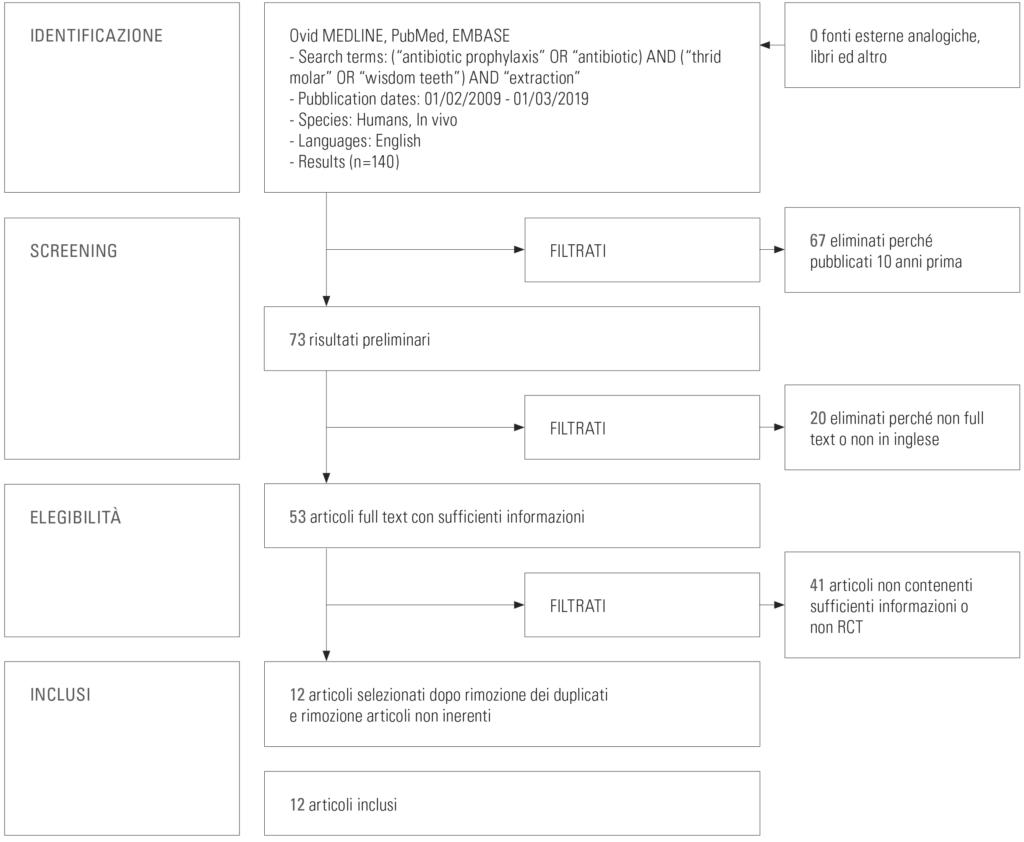 IDENTIFICAZIONE

Ovid MEDLINE, PubMed, EMBASE
- Search terms: ("antibiotic prophylaxis" OR "antibiotic) AND ("thrid molar" OR "wisdom teeth") AND "extraction"
- Pubblication dates: 01/02/2009 - 01/03/2019
- Species: Humans, In vivo
- Languages: English
- Results (n=140)

0 fonti esterne analogiche, libri ed altro

SCREENING

FILTRATI

67 eliminati perché pubblicati 10 anni prima

73 risultati preliminari

FILTRATI

20 eliminati perché non full text o non in inglese

ELEGIBILITÀ

53 articoli full text con sufficienti informazioni

FILTRATI

41 articoli non contenenti sufficienti informazioni o non RCT

INCLUSI

12 articoli selezionati dopo rimozione dei duplicati e rimozione articoli non inerenti

12 articoli inclusi